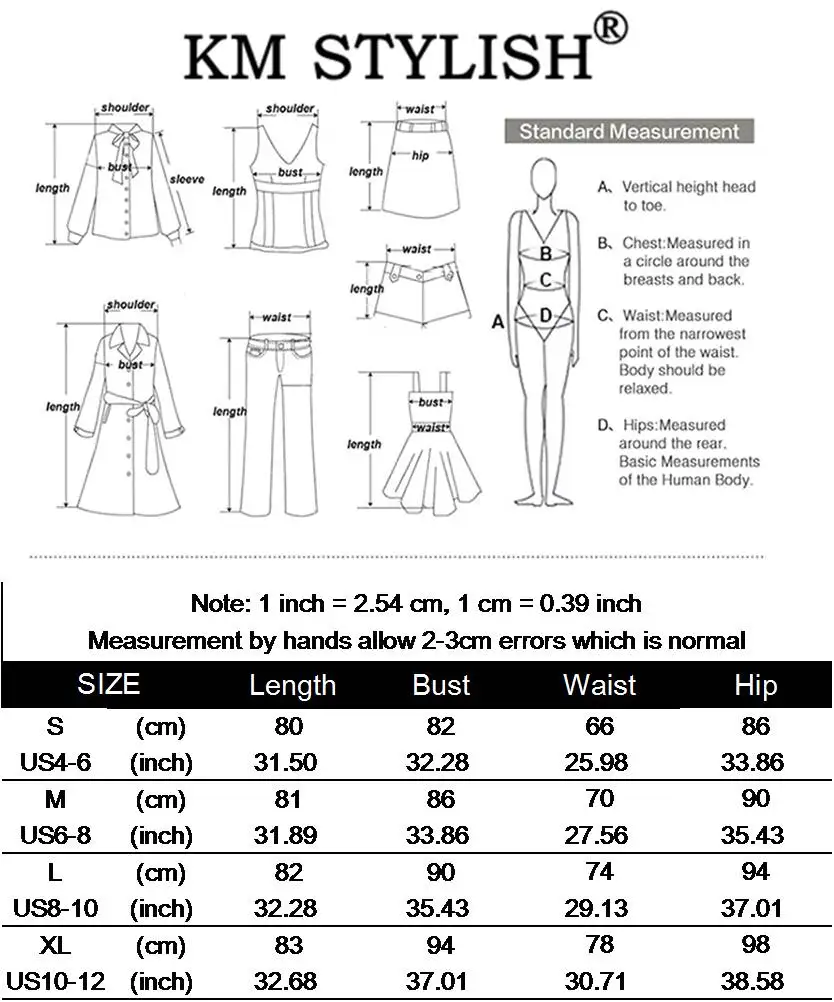 KM STYLISH®

shoulder
bust
length
sleeve

shoulder
bust
length

waist
hip
length

waist
length

shoulder
bust
length

waist
length

bust
waist
length

Standard Measurement

A B C D

A、Vertical height head to toe.

B、Chest:Measured in a circle around the breasts and back.

C、Waist:Measured from the narrowest point of the waist. Body should be relaxed.

D、Hips:Measured around the rear. Basic Measurements of the Human Body.

Note: 1 inch = 2.54 cm, 1 cm = 0.39 inch
Measurement by hands allow 2-3cm errors which is normal

| SIZE | | Length | Bust | Waist | Hip |
|---|---|---|---|---|---|
| S | (cm) | 80 | 82 | 66 | 86 |
| US4-6 | (inch) | 31.50 | 32.28 | 25.98 | 33.86 |
| M | (cm) | 81 | 86 | 70 | 90 |
| US6-8 | (inch) | 31.89 | 33.86 | 27.56 | 35.43 |
| L | (cm) | 82 | 90 | 74 | 94 |
| US8-10 | (inch) | 32.28 | 35.43 | 29.13 | 37.01 |
| XL | (cm) | 83 | 94 | 78 | 98 |
| US10-12 | (inch) | 32.68 | 37.01 | 30.71 | 38.58 |